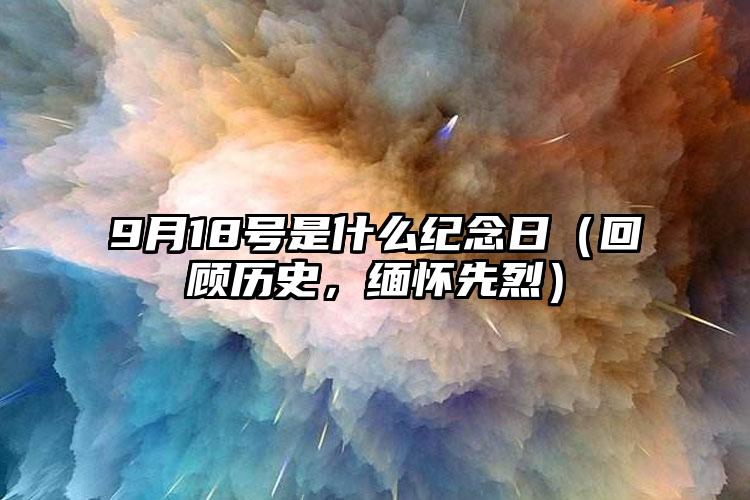 9月18号是什么纪念日（回顾历史，缅怀先烈）